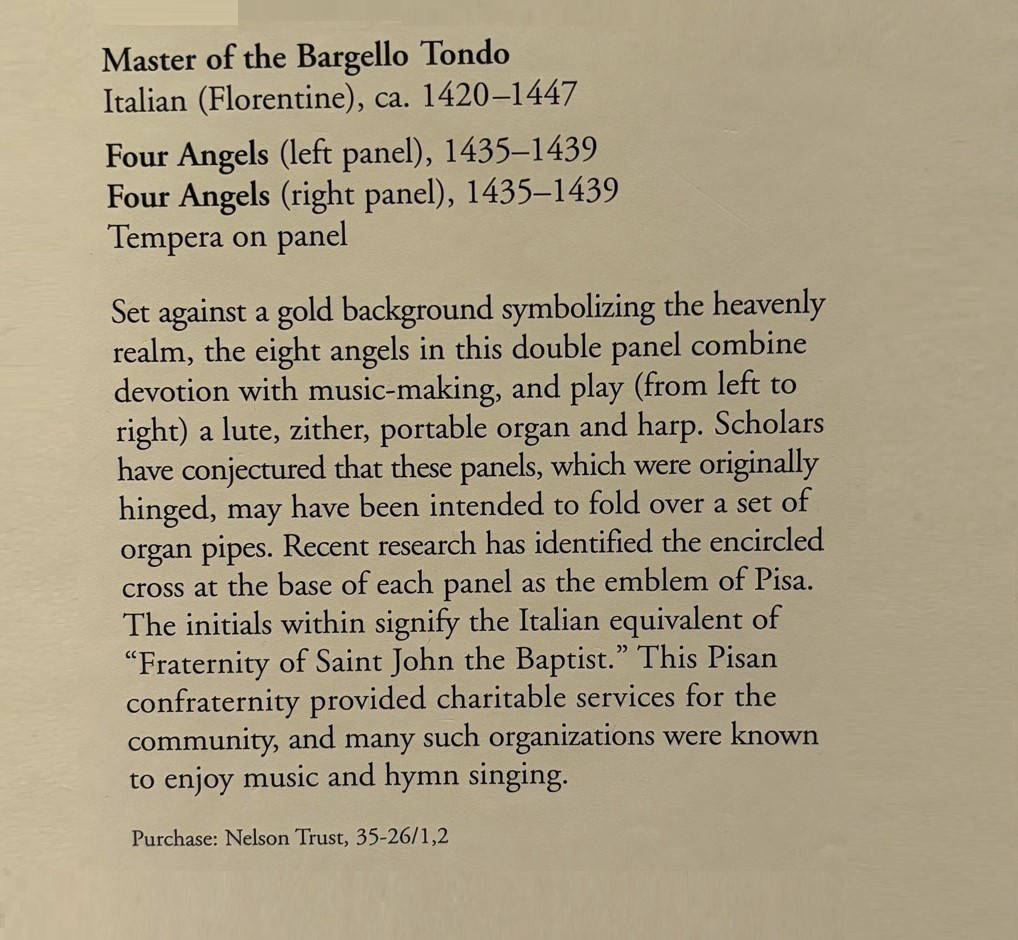 Master of the Bargello Tondo
Italian (Florentine), ca. 1420–1447

Four Angels (left panel), 1435–1439
Four Angels (right panel), 1435–1439
Tempera on panel

Set against a gold background symbolizing the heavenly realm, the eight angels in this double panel combine devotion with music-making, and play (from left to right) a lute, zither, portable organ and harp. Scholars have conjectured that these panels, which were originally hinged, may have been intended to fold over a set of organ pipes. Recent research has identified the encircled cross at the base of each panel as the emblem of Pisa. The initials within signify the Italian equivalent of "Fraternity of Saint John the Baptist." This Pisan confraternity provided charitable services for the community, and many such organizations were known to enjoy music and hymn singing.

Purchase: Nelson Trust, 35-26/1,2